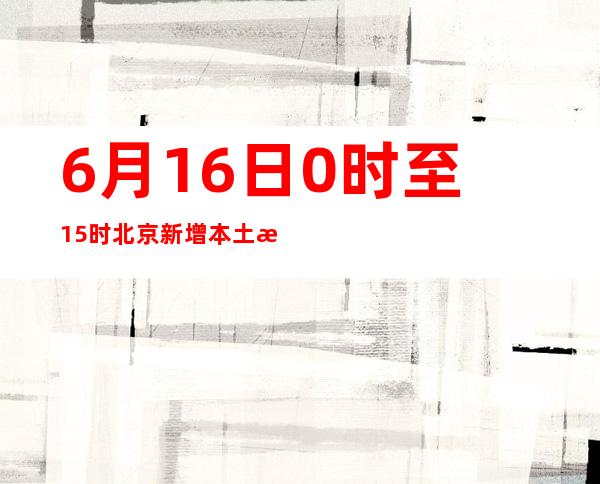 6月16日0时至

15时北京新增本土æ